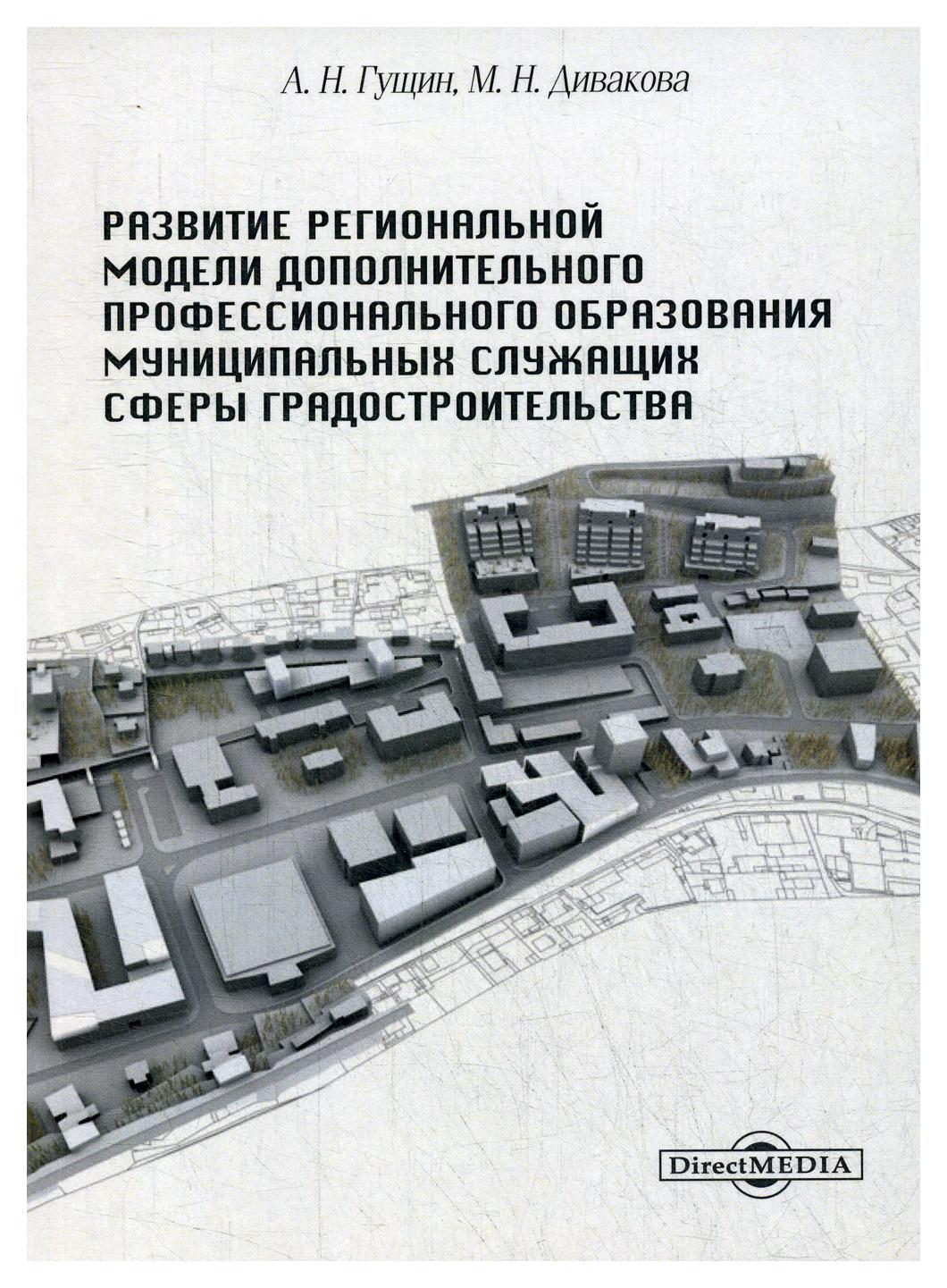 А. Н. Гущин, М. Н. Дивакова

РАЗВИТИЕ РЕГИОНАЛЬНОЙ МОДЕЛИ ДОПОЛНИТЕЛЬНОГО ПРОФЕССИОНАЛЬНОГО ОБРАЗОВАНИЯ МУНИЦИПАЛЬНЫХ СЛУЖАЩИХ СФЕРЫ ГРАДОСТРОИТЕЛЬСТВА

DirectMEDIA